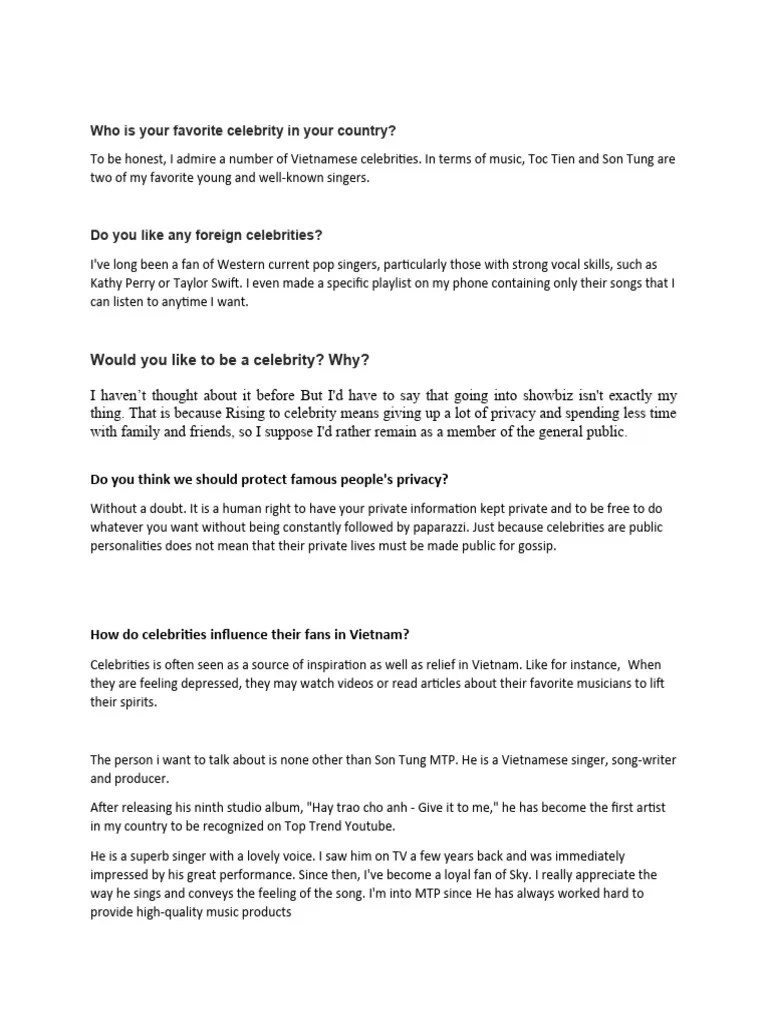 Who is your favorite celebrity in your country?

To be honest, I admire a number of Vietnamese celebrities. In terms of music, Toc Tien and Son Tung are two of my favorite young and well-known singers.

Do you like any foreign celebrities?

I've long been a fan of Western current pop singers, particularly those with strong vocal skills, such as Kathy Perry or Taylor Swift. I even made a specific playlist on my phone containing only their songs that I can listen to anytime I want.

Would you like to be a celebrity? Why?

I haven't thought about it before But I'd have to say that going into showbiz isn't exactly my thing. That is because Rising to celebrity means giving up a lot of privacy and spending less time with family and friends, so I suppose I'd rather remain as a member of the general public.

Do you think we should protect famous people's privacy?

Without a doubt. It is a human right to have your private information kept private and to be free to do whatever you want without being constantly followed by paparazzi. Just because celebrities are public personalities does not mean that their private lives must be made public for gossip.

How do celebrities influence their fans in Vietnam?

Celebrities is often seen as a source of inspiration as well as relief in Vietnam. Like for instance, When they are feeling depressed, they may watch videos or read articles about their favorite musicians to lift their spirits.

The person i want to talk about is none other than Son Tung MTP. He is a Vietnamese singer, song-writer and producer.

After releasing his ninth studio album, "Hay trao cho anh - Give it to me," he has become the first artist in my country to be recognized on Top Trend Youtube.

He is a superb singer with a lovely voice. I saw him on TV a few years back and was immediately impressed by his great performance. Since then, I've become a loyal fan of Sky. I really appreciate the way he sings and conveys the feeling of the song. I'm into MTP since He has always worked hard to provide high-quality music products